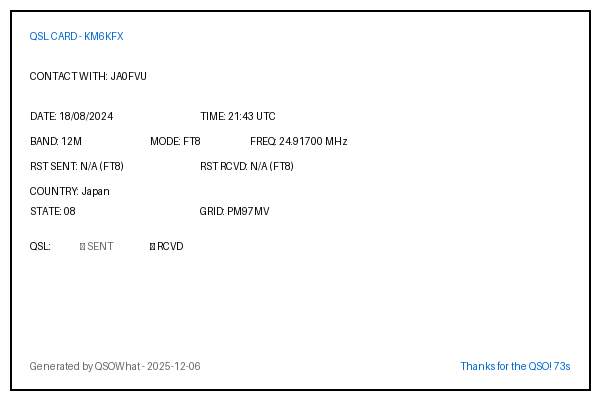 QSL CARD - KM6KFX

CONTACT WITH: JA0FVU

DATE: 18/08/2024 TIME: 21:43 UTC

BAND: 12M MODE: FT8 FREQ: 24.91700 MHz

RST SENT: N/A (FT8) RST RCVD: N/A (FT8)

COUNTRY: Japan

STATE: 08 GRID: PM97MV

QSL: ☐ SENT ☑ RCVD

Generated by QSOWhat - 2025-12-06

Thanks for the QSO! 73s